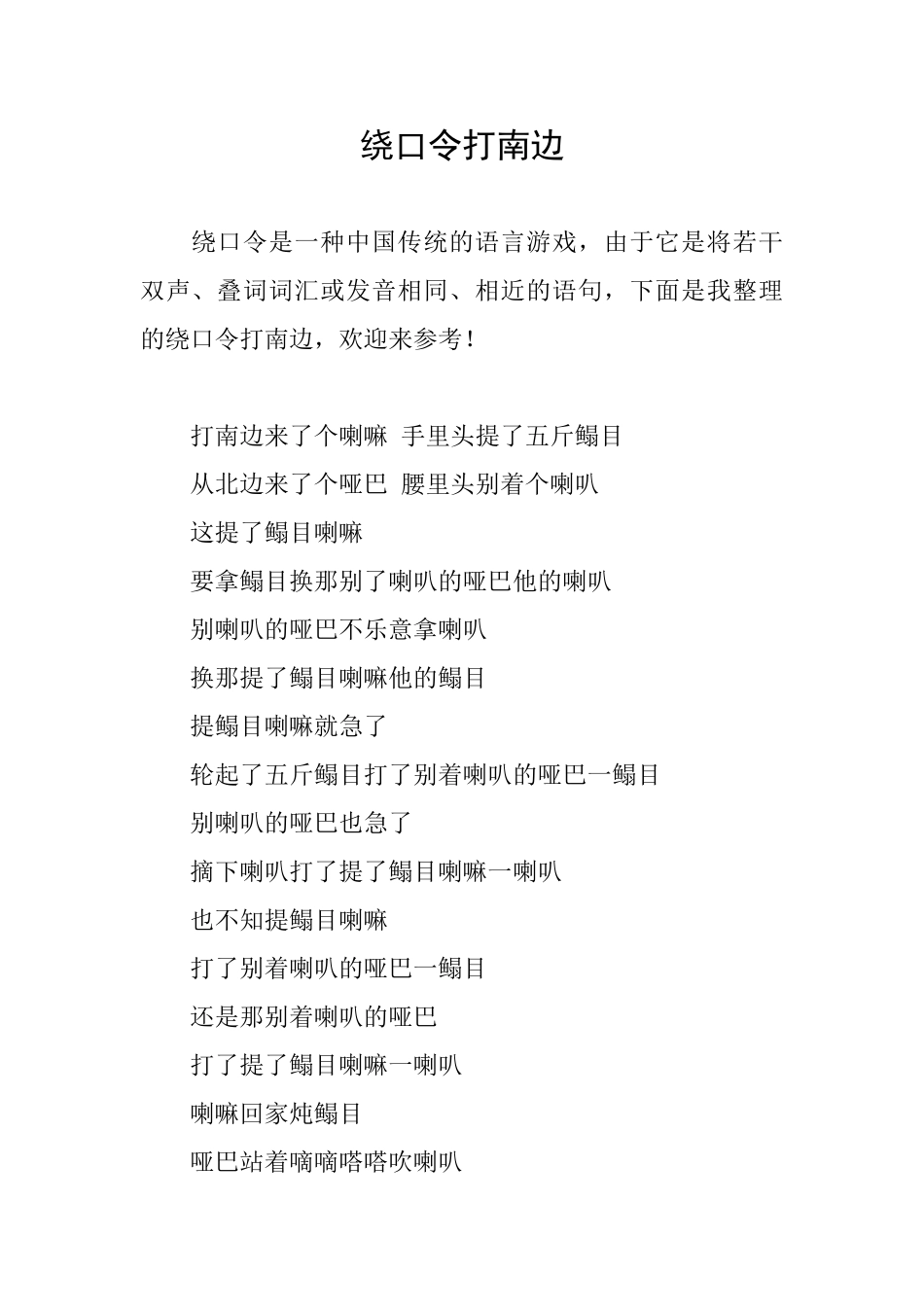 绕口令打南边

绕口令是一种中国传统的语言游戏，由于它是将若干双声、叠词词汇或发音相同、相近的语句，下面是我整理的绕口令打南边，欢迎来参考！

打南边来了个喇嘛 手里头提了五斤鳎目

从北边来了个哑巴 腰里头别着个喇叭

这提了鳎目喇嘛

要拿鳎目换那别了喇叭的哑巴他的喇叭

别喇叭的哑巴不乐意拿喇叭

换那提了鳎目喇嘛他的鳎目

提鳎目喇嘛就急了

轮起了五斤鳎目打了别着喇叭的哑巴一鳎目

别喇叭的哑巴也急了

摘下喇叭打了提了鳎目喇嘛一喇叭

也不知提鳎目喇嘛

打了别着喇叭的哑巴一鳎目

还是那别着喇叭的哑巴

打了提了鳎目喇嘛一喇叭

喇嘛回家炖鳎目

哑巴站着嘀嘀嗒嗒吹喇叭